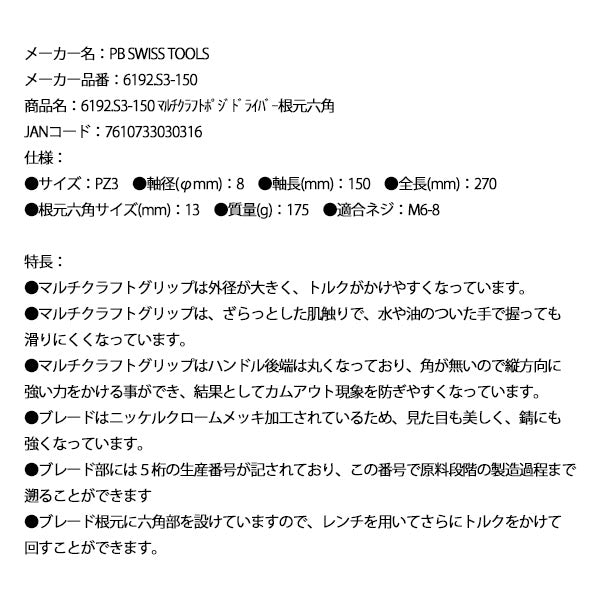 メーカー名：PB SWISS TOOLS
メーカー品番：6192.S3-150
商品名：6192.S3-150 ﾏﾙﾁｸﾗﾌﾄﾎﾟｼﾞﾄﾞﾗｲﾊﾞｰ根元六角
JANコード：7610733030316
仕様：
●サイズ：PZ3　●軸径(φmm)：8　●軸長(mm)：150　●全長(mm)：270
●根元六角サイズ(mm)：13　●質量(g)：175　●適合ネジ：M6-8

特長：
●マルチクラフトグリップは外径が大きく、トルクがかけやすくなっています。
●マルチクラフトグリップは、ざらっとした肌触りで、水や油のついた手で握っても滑りにくくなっています。
●マルチクラフトグリップはハンドル後端は丸くなっており、角が無いので縦方向に強い力をかける事ができ、結果としてカムアウト現象を防ぎやすくなっています。
●ブレードはニッケルクロームメッキ加工されているため、見た目も美しく、錆にも強くなっています。
●ブレード部には５桁の生産番号が記されており、この番号で原料段階の製造過程まで遡ることができます
●ブレード根元に六角部を設けていますので、レンチを用いてさらにトルクをかけて回すことができます。